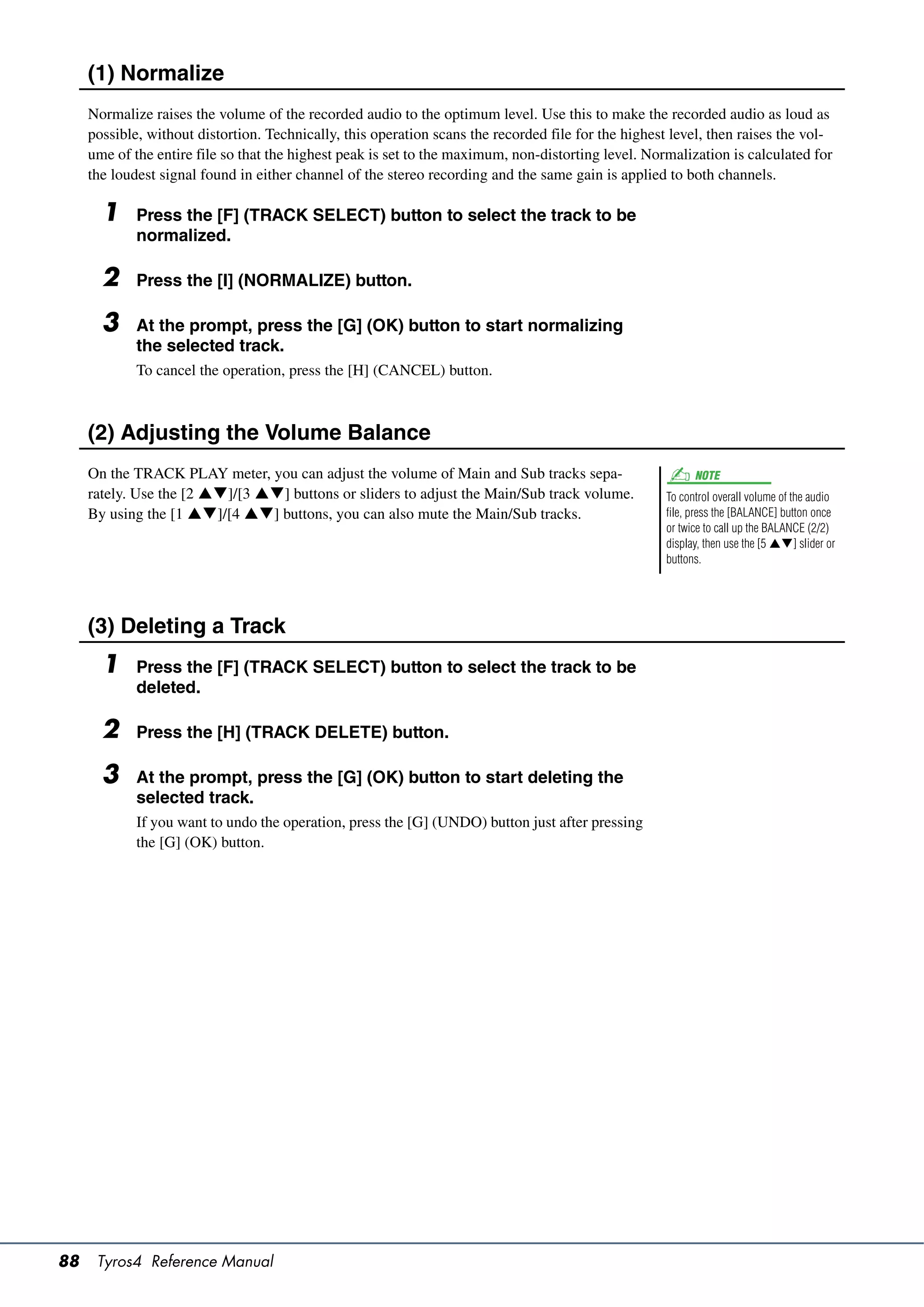 (1) Normalize

Normalize raises the volume of the recorded audio to the optimum level. Use this to make the recorded audio as loud as possible, without distortion. Technically, this operation scans the recorded file for the highest level, then raises the volume of the entire file so that the highest peak is set to the maximum, non-distorting level. Normalization is calculated for the loudest signal found in either channel of the stereo recording and the same gain is applied to both channels.

1 Press the [F] (TRACK SELECT) button to select the track to be normalized.

2 Press the [I] (NORMALIZE) button.

3 At the prompt, press the [G] (OK) button to start normalizing the selected track.

To cancel the operation, press the [H] (CANCEL) button.

(2) Adjusting the Volume Balance

On the TRACK PLAY meter, you can adjust the volume of Main and Sub tracks separately. Use the [2 ▲▼]/[3 ▲▼] buttons or sliders to adjust the Main/Sub track volume. By using the [1 ▲▼]/[4 ▲▼] buttons, you can also mute the Main/Sub tracks.

NOTE
To control overall volume of the audio file, press the [BALANCE] button once or twice to call up the BALANCE (2/2) display, then use the [5 ▲▼] slider or buttons.

(3) Deleting a Track

1 Press the [F] (TRACK SELECT) button to select the track to be deleted.

2 Press the [H] (TRACK DELETE) button.

3 At the prompt, press the [G] (OK) button to start deleting the selected track.

If you want to undo the operation, press the [G] (UNDO) button just after pressing the [G] (OK) button.

88 Tyros4 Reference Manual